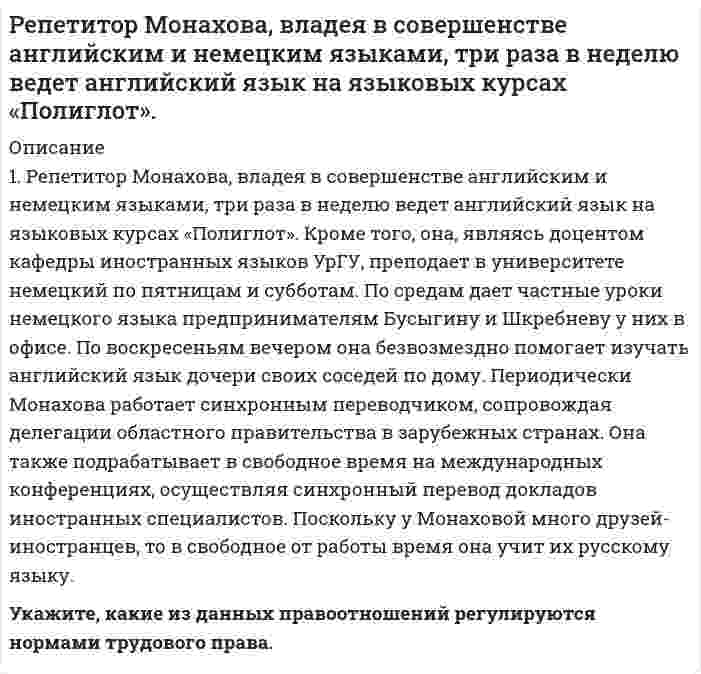 Репетитор Монахова, владея в совершенстве английским и немецким языками, три раза в неделю ведет английский язык на языковых курсах «Полиглот».

Описание
1. Репетитор Монахова, владея в совершенстве английским и немецким языками, три раза в неделю ведет английский язык на языковых курсах «Полиглот». Кроме того, она, являясь доцентом кафедры иностранных языков УрГУ, преподает в университете немецкий по пятницам и субботам. По средам дает частные уроки немецкого языка предпринимателям Бусыгину и Шкребневу у них в офисе. По воскресеньям вечером она безвозмездно помогает изучать английский язык дочери своих соседей по дому. Периодически Монахова работает синхронным переводчиком, сопровождая делегации областного правительства в зарубежных странах. Она также подрабатывает в свободное время на международных конференциях, осуществляя синхронный перевод докладов иностранных специалистов. Поскольку у Монаховой много друзей-иностранцев, то в свободное от работы время она учит их русскому языку.

Укажите, какие из данных правоотношений регулируются нормами трудового права.